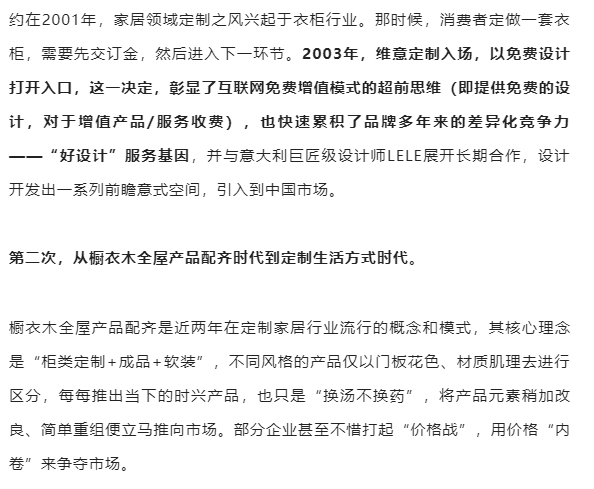 约在2001年，家居领域定制之风兴起于衣柜行业。那时候，消费者定做一套衣柜，需要先交订金，然后进入下一环节。2003年，维意定制入场，以免费设计打开入口，这一决定，彰显了互联网免费增值模式的超前思维（即提供免费的设计，对于增值产品/服务收费），也快速累积了品牌多年来的差异化竞争力——“好设计”服务基因，并与意大利巨匠级设计师LELE展开长期合作，设计开发出一系列前瞻意式空间，引入到中国市场。

第二次，从橱衣木全屋产品配齐时代到定制生活方式时代。

橱衣木全屋产品配齐是近两年在定制家居行业流行的概念和模式，其核心理念是“柜类定制+成品+软装”，不同风格的产品仅以门板花色、材质肌理去进行区分，每每推出当下的时兴产品，也只是“换汤不换药”，将产品元素稍加改良、简单重组便立马推向市场。部分企业甚至不惜打起“价格战”，用价格“内卷”来争夺市场。